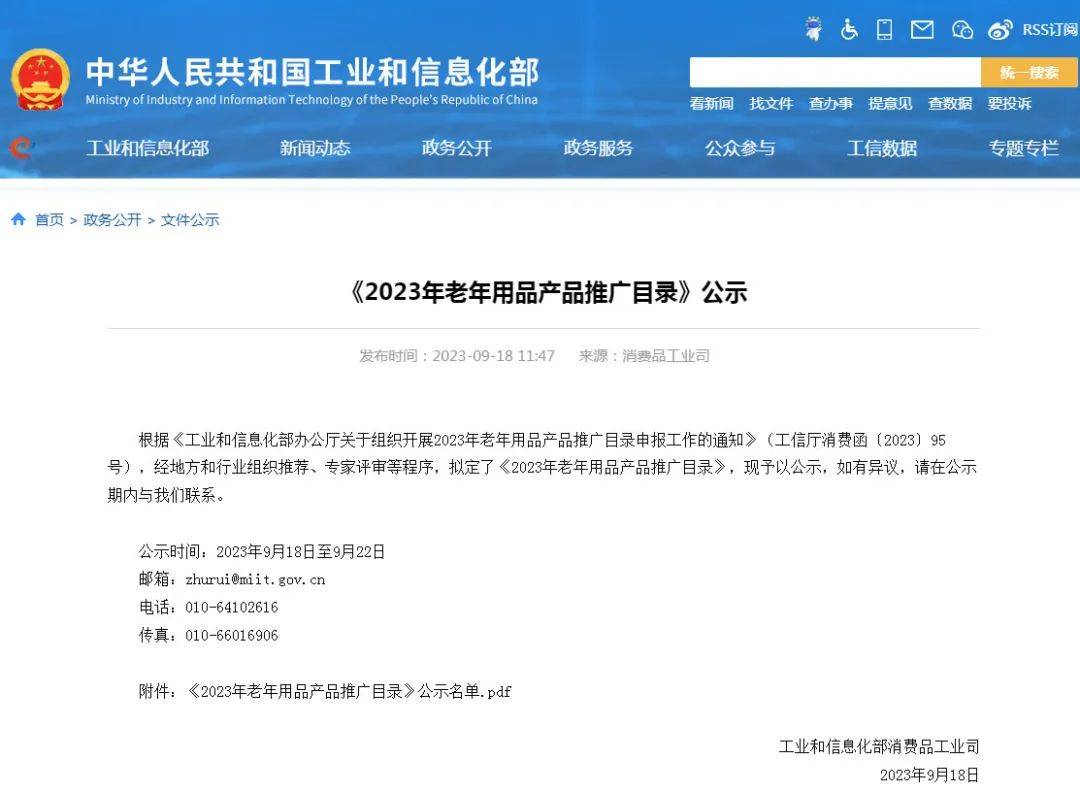 RSS订阅

中华人民共和国工业和信息化部
Ministry of Industry and Information Technology of the People's Republic of China

统一搜索

看新闻 找文件 查办事 提意见 查数据 要投诉

工业和信息化部 新闻动态 政务公开 政务服务 公众参与 工信数据 专题专栏

首页 > 政务公开 > 文件公示

《2023年老年用品产品推广目录》公示

发布时间：2023-09-18 11:47 来源：消费品工业司

根据《工业和信息化部办公厅关于组织开展2023年老年用品产品推广目录申报工作的通知》（工信厅消费函〔2023〕95号），经地方和行业组织推荐、专家评审等程序，拟定了《2023年老年用品产品推广目录》，现予以公示，如有异议，请在公示期内与我们联系。

公示时间：2023年9月18日至9月22日
邮箱：zhurui@miit.gov.cn
电话：010-64102616
传真：010-66016906

附件：《2023年老年用品产品推广目录》公示名单.pdf

工业和信息化部消费品工业司
2023年9月18日